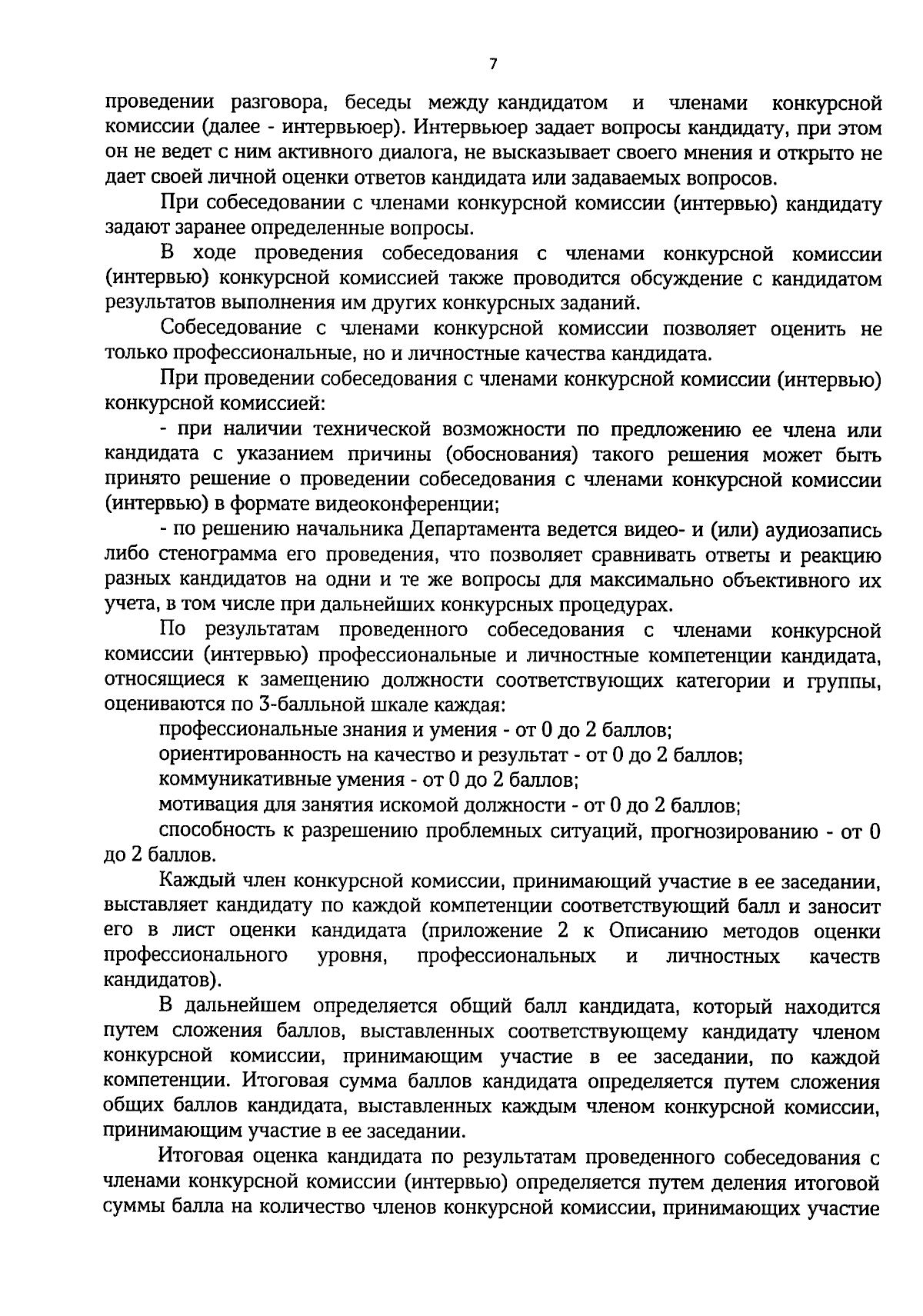 7

проведении разговора, беседы между кандидатом и членами конкурсной комиссии (далее - интервьюер). Интервьюер задает вопросы кандидату, при этом он не ведет с ним активного диалога, не высказывает своего мнения и открыто не дает своей личной оценки ответов кандидата или задаваемых вопросов.

При собеседовании с членами конкурсной комиссии (интервью) кандидату задают заранее определенные вопросы.

В ходе проведения собеседования с членами конкурсной комиссии (интервью) конкурсной комиссией также проводится обсуждение с кандидатом результатов выполнения им других конкурсных заданий.

Собеседование с членами конкурсной комиссии позволяет оценить не только профессиональные, но и личностные качества кандидата.

При проведении собеседования с членами конкурсной комиссии (интервью) конкурсной комиссией:

- при наличии технической возможности по предложению ее члена или кандидата с указанием причины (обоснования) такого решения может быть принято решение о проведении собеседования с членами конкурсной комиссии (интервью) в формате видеоконференции;

- по решению начальника Департамента ведется видео- и (или) аудиозапись либо стенограмма его проведения, что позволяет сравнивать ответы и реакцию разных кандидатов на одни и те же вопросы для максимально объективного их учета, в том числе при дальнейших конкурсных процедурах.

По результатам проведенного собеседования с членами конкурсной комиссии (интервью) профессиональные и личностные компетенции кандидата, относящиеся к замещению должности соответствующих категории и группы, оцениваются по 3-балльной шкале каждая:

профессиональные знания и умения - от 0 до 2 баллов;

ориентированность на качество и результат - от 0 до 2 баллов;

коммуникативные умения - от 0 до 2 баллов;

мотивация для занятия искомой должности - от 0 до 2 баллов;

способность к разрешению проблемных ситуаций, прогнозированию - от 0 до 2 баллов.

Каждый член конкурсной комиссии, принимающий участие в ее заседании, выставляет кандидату по каждой компетенции соответствующий балл и заносит его в лист оценки кандидата (приложение 2 к Описанию методов оценки профессионального уровня, профессиональных и личностных качеств кандидатов).

В дальнейшем определяется общий балл кандидата, который находится путем сложения баллов, выставленных соответствующему кандидату членом конкурсной комиссии, принимающим участие в ее заседании, по каждой компетенции. Итоговая сумма баллов кандидата определяется путем сложения общих баллов кандидата, выставленных каждым членом конкурсной комиссии, принимающим участие в ее заседании.

Итоговая оценка кандидата по результатам проведенного собеседования с членами конкурсной комиссии (интервью) определяется путем деления итоговой суммы балла на количество членов конкурсной комиссии, принимающих участие